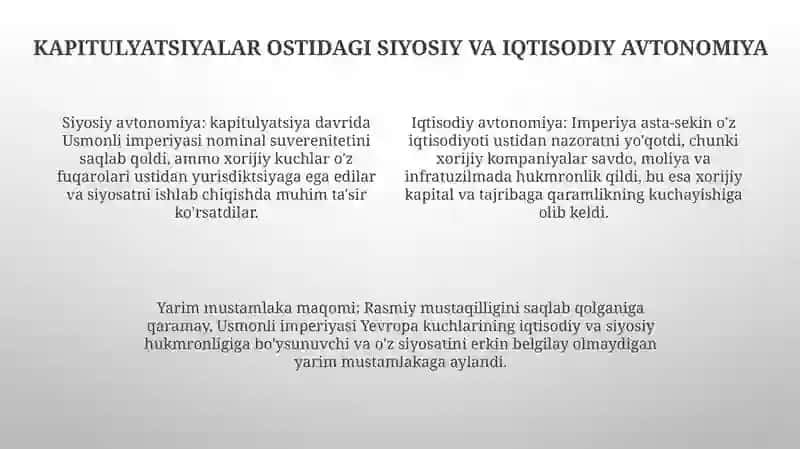 KAPITULYATSIYALAR OSTIDAGI SIYOSIY VA IQTISODIY AVTONOMIYA

Siyosiy avtonomiya: kapitulyatsiya davrida Usmonli imperiyasi nominal suverenitetini saqlab qoldi, ammo xorijiy kuchlar o'z fuqarolari ustidan yurisdiktsiyaga ega edilar va siyosatni ishlab chiqishda muhim ta'sir ko'rsatdilar.

Iqtisodiy avtonomiya: Imperiya asta-sekin o'z iqtisodiyoti ustidan nazoratni yo'qotdi, chunki xorijiy kompaniyalar savdo, moliya va infratuzilmada hukmronlik qildi, bu esa xorijiy kapital va tajribaga qaramlikning kuchayishiga olib keldi.

Yarim mustamlaka maqomi: Rasmiy mustaqilligini saqlab qolganiga qaramay, Usmonli imperiyasi Yevropa kuchlarining iqtisodiy va siyosiy hukmronligiga bo'ysunuvchi va o'z siyosatini erkin belgilay olmaydigan yarim mustamlakaga aylandi.